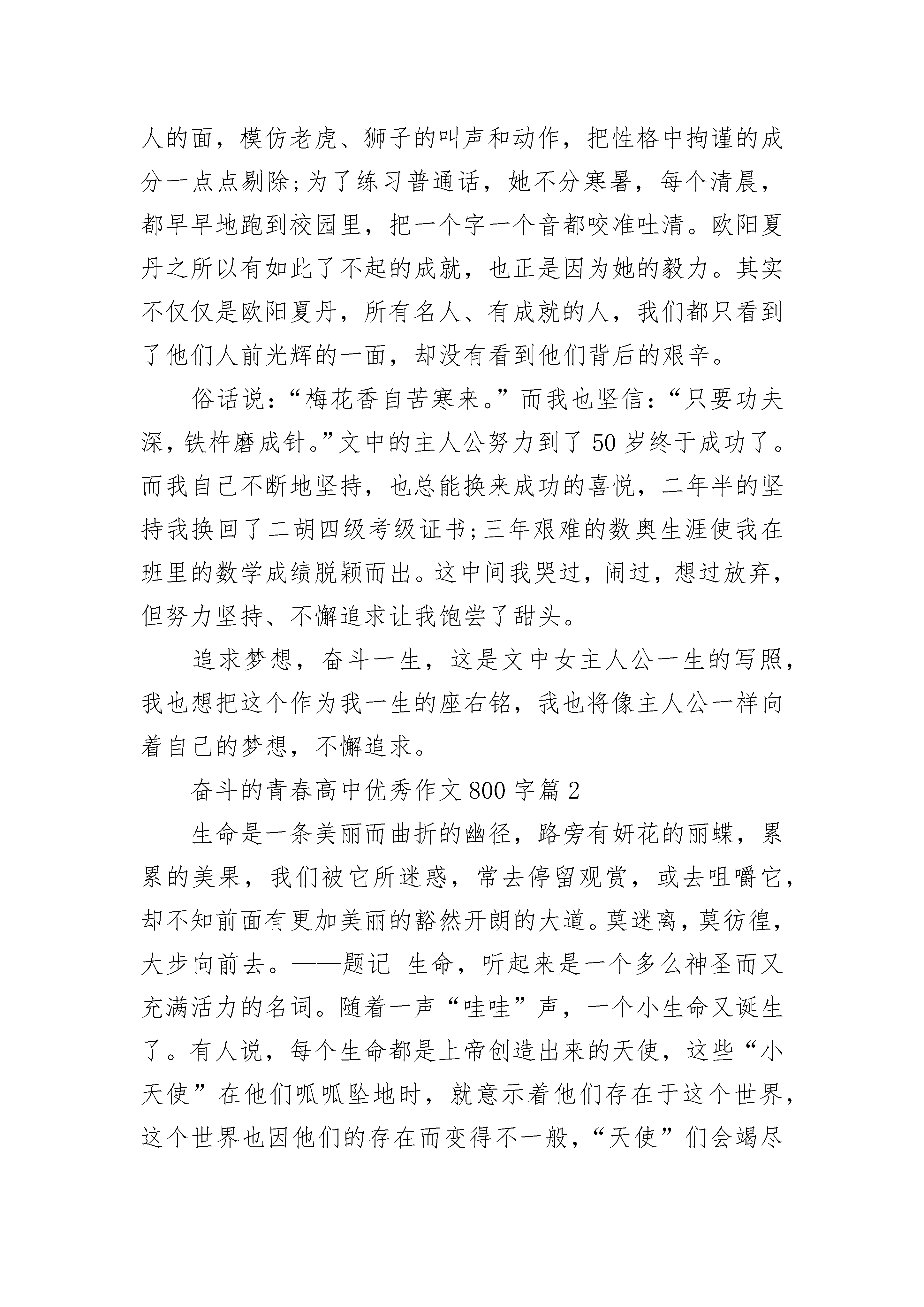 人的面，模仿老虎、狮子的叫声和动作，把性格中拘谨的成分一点点剔除;为了练习普通话，她不分寒暑，每个清晨，都早早地跑到校园里，把一个字一个音都咬准吐清。欧阳夏丹之所以有如此了不起的成就，也正是因为她的毅力。其实不仅仅是欧阳夏丹，所有名人、有成就的人，我们都只看到了他们人前光辉的一面，却没有看到他们背后的艰辛。

俗话说：“梅花香自苦寒来。”而我也坚信：“只要功夫深，铁杵磨成针。”文中的主人公努力到了50岁终于成功了。而我自己不断地坚持，也总能换来成功的喜悦，二年半的坚持我换回了二胡四级考级证书;三年艰难的数奥生涯使我在班里的数学成绩脱颖而出。这中间我哭过，闹过，想过放弃，但努力坚持、不懈追求让我饱尝了甜头。

追求梦想，奋斗一生，这是文中女主人公一生的写照，我也想把这个作为我一生的座右铭，我也将像主人公一样向着自己的梦想，不懈追求。

奋斗的青春高中优秀作文800字篇2

生命是一条美丽而曲折的幽径，路旁有妍花的丽蝶，累累的美果，我们被它所迷惑，常去停留观赏，或去咀嚼它，却不知前面有更加美丽的豁然开朗的大道。莫迷离，莫彷徨，大步向前去。——题记 生命，听起来是一个多么神圣而又充满活力的名词。随着一声“哇哇”声，一个小生命又诞生了。有人说，每个生命都是上帝创造出来的天使，这些“小天使”在他们呱呱坠地时，就意示着他们存在于这个世界，这个世界也因他们的存在而变得不一般，“天使”们会竭尽